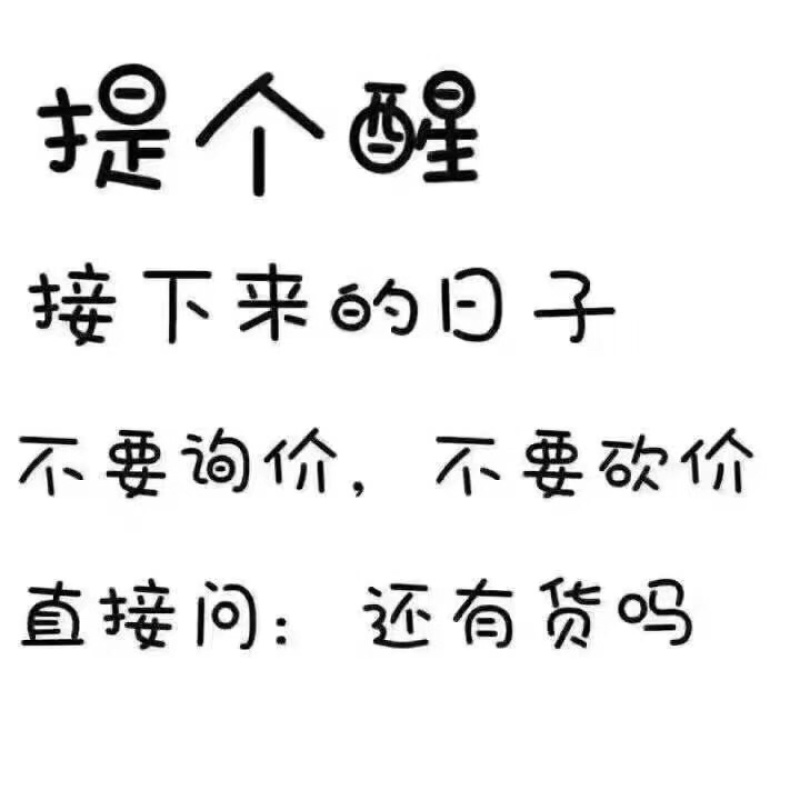 提个醒

接下来的日子

不要询价，不要砍价

直接问：还有货吗